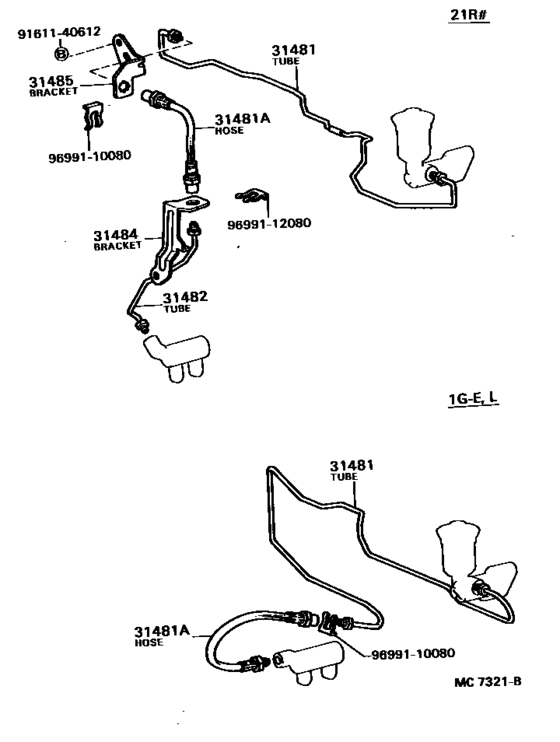 21R#

91611-40612
B
31485
BRACKET
96991-10080
31481
TUBE
31481A
HOSE
96991-12080
31484
BRACKET
31482
TUBE

1G-E, L

31481
TUBE
31481A
HOSE
96991-10080

MC 7321-B